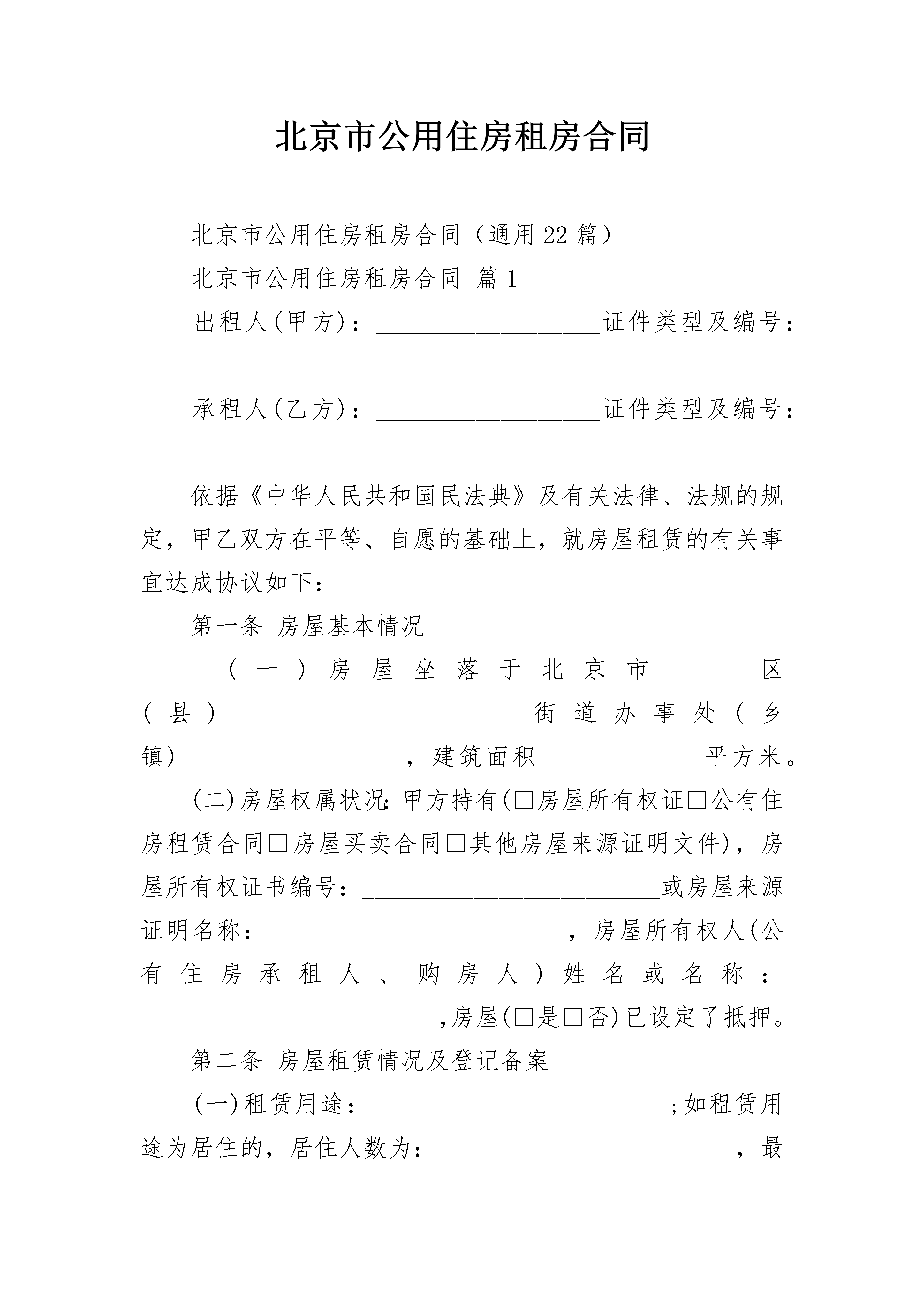 北京市公用住房租房合同

北京市公用住房租房合同（通用22篇）

北京市公用住房租房合同 篇1

出租人(甲方)：__________________证件类型及编号：___________________________

承租人(乙方)：__________________证件类型及编号：___________________________

依据《中华人民共和国民法典》及有关法律、法规的规定，甲乙双方在平等、自愿的基础上，就房屋租赁的有关事宜达成协议如下：

第一条 房屋基本情况

（一）房屋坐落于北京市______区(县)________________________街道办事处(乡镇)__________________，建筑面积 ____________平方米。

(二)房屋权属状况：甲方持有(□房屋所有权证□公有住房租赁合同□房屋买卖合同□其他房屋来源证明文件)，房屋所有权证书编号：________________________或房屋来源证明名称：________________________，房屋所有权人(公有住房承租人、购房人)姓名或名称：________________________,房屋(□是□否)已设定了抵押。

第二条 房屋租赁情况及登记备案

(一)租赁用途：________________________;如租赁用途为居住的，居住人数为：________________________，最